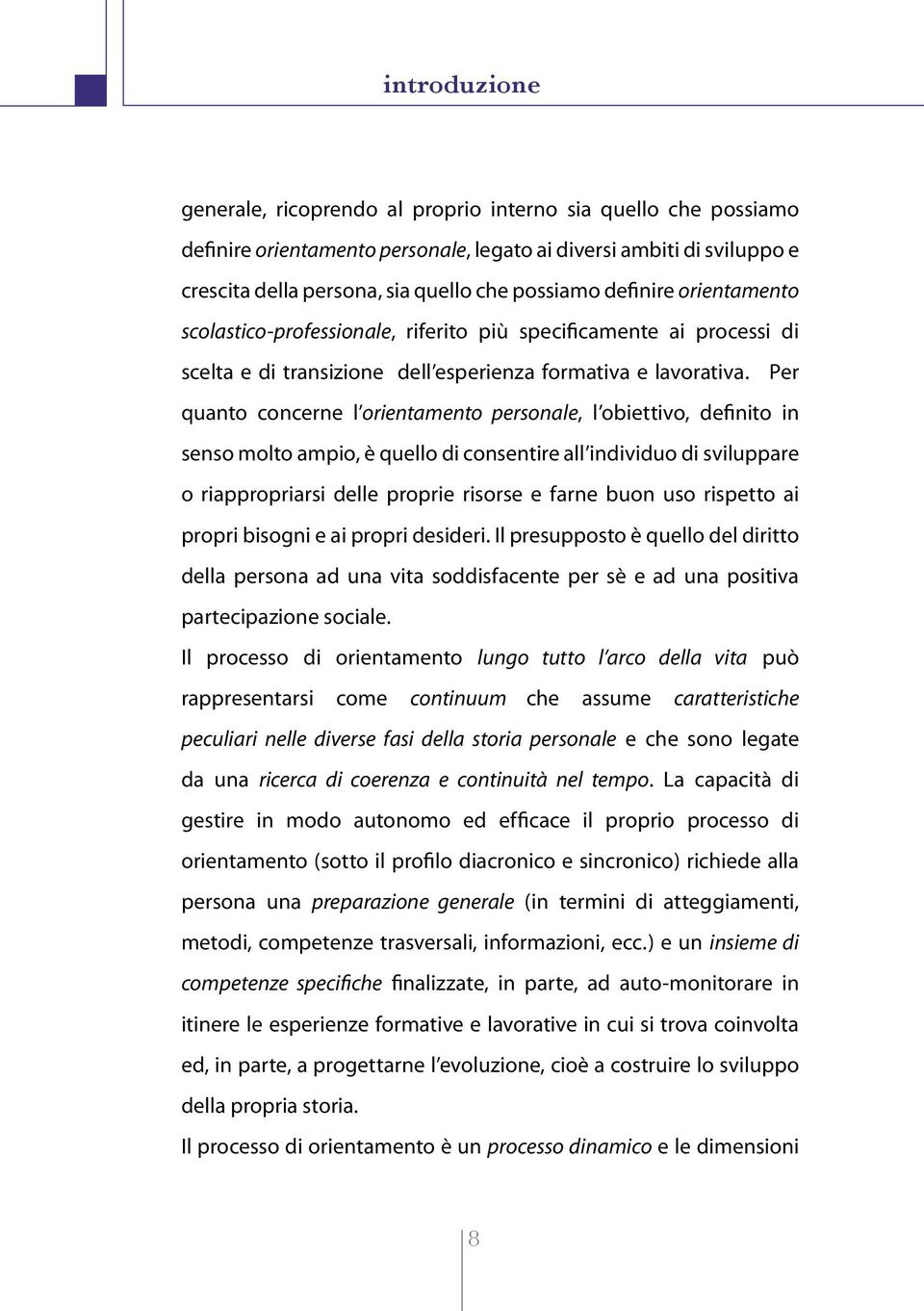 introduzione

generale, ricoprendo al proprio interno sia quello che possiamo definire orientamento personale, legato ai diversi ambiti di sviluppo e crescita della persona, sia quello che possiamo definire orientamento scolastico-professionale, riferito più specificamente ai processi di scelta e di transizione dell'esperienza formativa e lavorativa. Per quanto concerne l'orientamento personale, l'obiettivo, definito in senso molto ampio, è quello di consentire all'individuo di sviluppare o riappropriarsi delle proprie risorse e farne buon uso rispetto ai propri bisogni e ai propri desideri. Il presupposto è quello del diritto della persona ad una vita soddisfacente per sè e ad una positiva partecipazione sociale.

Il processo di orientamento lungo tutto l'arco della vita può rappresentarsi come continuum che assume caratteristiche peculiari nelle diverse fasi della storia personale e che sono legate da una ricerca di coerenza e continuità nel tempo. La capacità di gestire in modo autonomo ed efficace il proprio processo di orientamento (sotto il profilo diacronico e sincronico) richiede alla persona una preparazione generale (in termini di atteggiamenti, metodi, competenze trasversali, informazioni, ecc.) e un insieme di competenze specifiche finalizzate, in parte, ad auto-monitorare in itinere le esperienze formative e lavorative in cui si trova coinvolta ed, in parte, a progettarne l'evoluzione, cioè a costruire lo sviluppo della propria storia.

Il processo di orientamento è un processo dinamico e le dimensioni

8